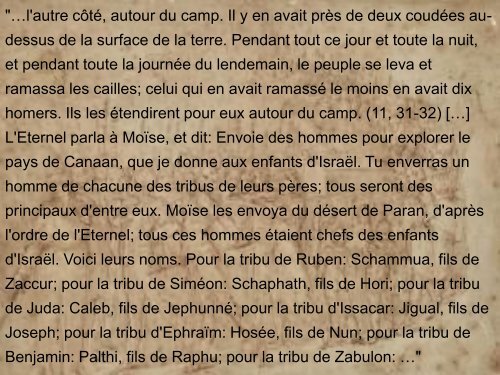 "...l'autre côté, autour du camp. Il y en avait près de deux coudées au-dessus de la surface de la terre. Pendant tout ce jour et toute la nuit, et pendant toute la journée du lendemain, le peuple se leva et ramassa les cailles; celui qui en avait ramassé le moins en avait dix homers. Ils les étendirent pour eux autour du camp. (11, 31-32) [...] L'Eternel parla à Moïse, et dit: Envoie des hommes pour explorer le pays de Canaan, que je donne aux enfants d'Israël. Tu enverras un homme de chacune des tribus de leurs pères; tous seront des principaux d'entre eux. Moïse les envoya du désert de Paran, d'après l'ordre de l'Eternel; tous ces hommes étaient chefs des enfants d'Israël. Voici leurs noms. Pour la tribu de Ruben: Schammua, fils de Zaccur; pour la tribu de Siméon: Schaphath, fils de Hori; pour la tribu de Juda: Caleb, fils de Jephunné; pour la tribu d'Issacar: Jigual, fils de Joseph; pour la tribu d'Ephraïm: Hosée, fils de Nun; pour la tribu de Benjamin: Palthi, fils de Raphu; pour la tribu de Zabulon: ..."